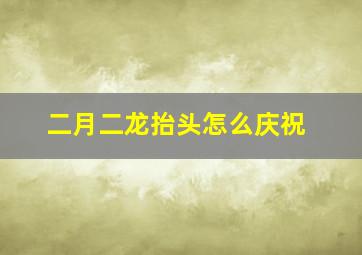 二月二龙抬头怎么庆祝